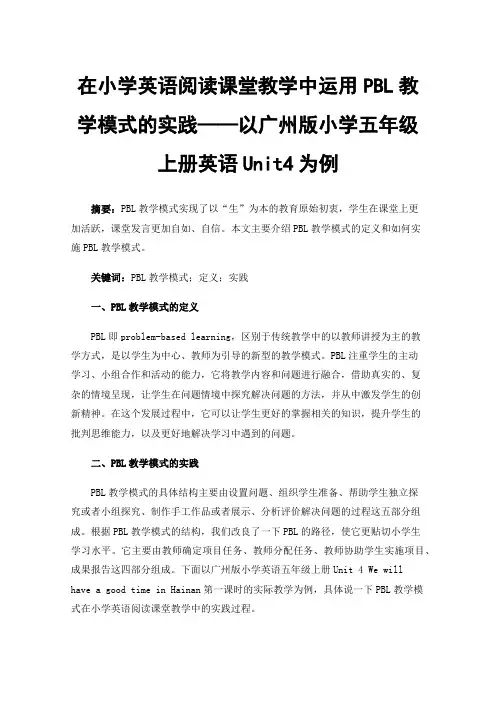 在小学英语阅读课堂教学中运用PBL教学模式的实践——以广州版小学五年级上册英语Unit4为例

摘要：PBL教学模式实现了以“生”为本的教育原始初衷，学生在课堂上更加活跃，课堂发言更加自如、自信。本文主要介绍PBL教学模式的定义和如何实施PBL教学模式。

关键词：PBL教学模式；定义；实践

一、PBL教学模式的定义

PBL即problem-based learning，区别于传统教学中的以教师讲授为主的教学方式，是以学生为中心、教师为引导的新型的教学模式。PBL注重学生的主动学习、小组合作和活动的能力，它将教学内容和问题进行融合，借助真实的、复杂的情境呈现，让学生在问题情境中探究解决问题的方法，并从中激发学生的创新精神。在这个发展过程中，它可以让学生更好的掌握相关的知识，提升学生的批判思维能力，以及更好地解决学习中遇到的问题。

二、PBL教学模式的实践

PBL教学模式的具体结构主要由设置问题、组织学生准备、帮助学生独立探究或者小组探究、制作手工作品或者展示、分析评价解决问题的过程这五部分组成。根据PBL教学模式的结构，我们改良了一下PBL的路径，使它更贴切小学生学习水平。它主要由教师确定项目任务、教师分配任务、教师协助学生实施项目、成果报告这四部分组成。下面以广州版小学英语五年级上册Unit 4 We will have a good time in Hainan第一课时的实际教学为例，具体说一下PBL教学模式在小学英语阅读课堂教学中的实践过程。